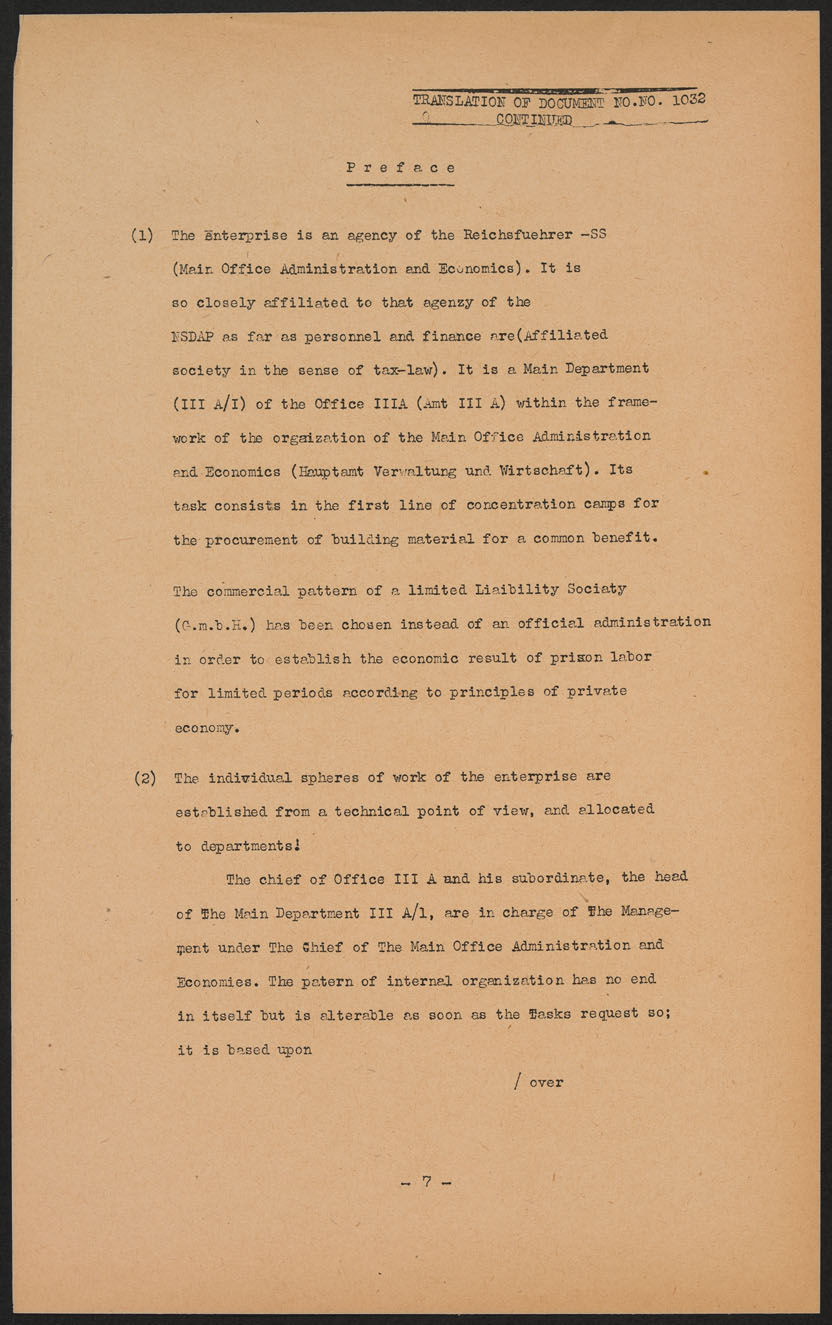 TRANSLATION OF DOCUMENT NO.NO. 1032
CONTINUED

Preface

(1) The Enterprise is an agency of the Reichsfuehrer -SS (Main Office Administration and Economics). It is so closely affiliated to that agenzy of the NSDAP as far as personnel and finance are(Affiliated society in the sense of tax-law). It is a Main Department (III A/I) of the Office IIIA (Amt III A) within the framework of the orgaization of the Main Office Administration and Economics (Hauptamt Verwaltung und Wirtschaft). Its task consists in the first line of concentration camps for the procurement of building material for a common benefit.

The commercial pattern of a limited Liaibility Sociaty (G.m.b.H.) has been chosen instead of an official administration in order to establish the economic result of prison labor for limited periods according to principles of private economy.

(2) The individual spheres of work of the enterprise are established from a technical point of view, and allocated to departments!

The chief of Office III A and his subordinate, the head of The Main Department III A/1, are in charge of The Management under The Chief of The Main Office Administration and Economies. The patern of internal organization has no end in itself but is alterable as soon as the Tasks request so; it is based upon

/ over

- 7 -